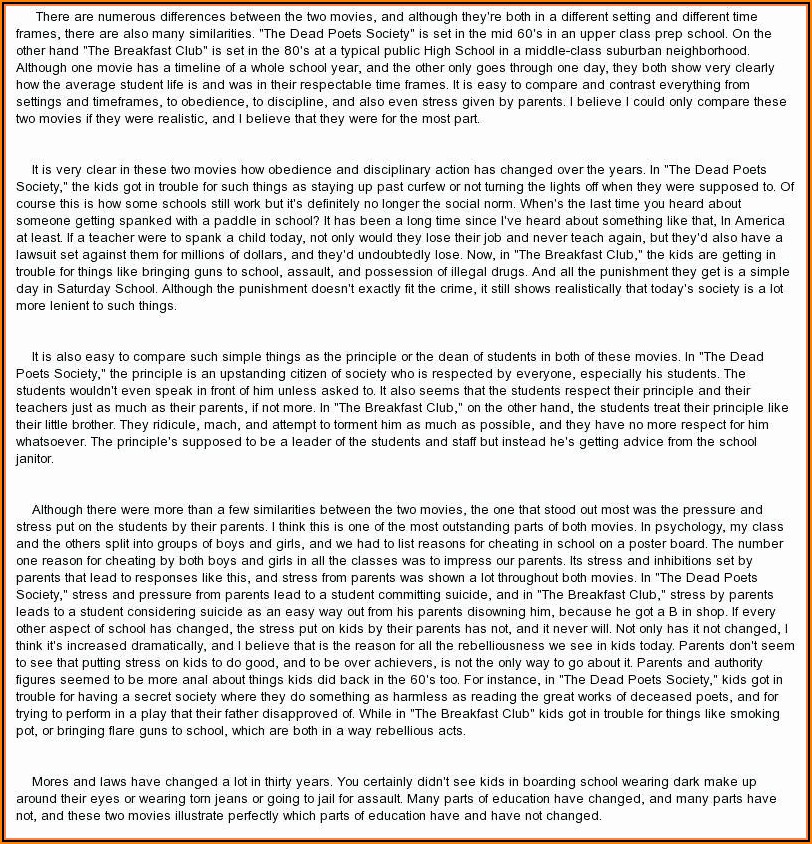 There are numerous differences between the two movies, and although they're both in a different setting and different time frames, there are also many similarities. "The Dead Poets Society" is set in the mid 60's in an upper class prep school. On the other hand "The Breakfast Club" is set in the 80's at a typical public High School in a middle-class suburban neighborhood. Although one movie has a timeline of a whole school year, and the other only goes through one day, they both show very clearly how the average student life is and was in their respectable time frames. It is easy to compare and contrast everything from settings and timeframes, to obedience, to discipline, and also even stress given by parents. I believe I could only compare these two movies if they were realistic, and I believe that they were for the most part.

It is very clear in these two movies how obedience and disciplinary action has changed over the years. In "The Dead Poets Society," the kids got in trouble for such things as staying up past curfew or not turning the lights off when they were supposed to. Of course this is how some schools still work but it's definitely no longer the social norm. When's the last time you heard about someone getting spanked with a paddle in school? It has been a long time since I've heard about something like that, In America at least. If a teacher were to spank a child today, not only would they lose their job and never teach again, but they'd also have a lawsuit set against them for millions of dollars, and they'd undoubtedly lose. Now, in "The Breakfast Club," the kids are getting in trouble for things like bringing guns to school, assault, and possession of illegal drugs. And all the punishment they get is a simple day in Saturday School. Although the punishment doesn't exactly fit the crime, it still shows realistically that today's society is a lot more lenient to such things.

It is also easy to compare such simple things as the principle or the dean of students in both of these movies. In "The Dead Poets Society," the principle is an upstanding citizen of society who is respected by everyone, especially his students. The students wouldn't even speak in front of him unless asked to. It also seems that the students respect their principle and their teachers just as much as their parents, if not more. In "The Breakfast Club," on the other hand, the students treat their principle like their little brother. They ridicule, mach, and attempt to torment him as much as possible, and they have no more respect for him whatsoever. The principle's supposed to be a leader of the students and staff but instead he's getting advice from the school janitor.

Although there were more than a few similarities between the two movies, the one that stood out most was the pressure and stress put on the students by their parents. I think this is one of the most outstanding parts of both movies. In psychology, my class and the others split into groups of boys and girls, and we had to list reasons for cheating in school on a poster board. The number one reason for cheating by both boys and girls in all the classes was to impress our parents. Its stress and inhibitions set by parents that lead to responses like this, and stress from parents was shown a lot throughout both movies. In "The Dead Poets Society," stress and pressure from parents lead to a student committing suicide, and in "The Breakfast Club," stress by parents leads to a student considering suicide as an easy way out from his parents disowning him, because he got a B in shop. If every other aspect of school has changed, the stress put on kids by their parents has not, and it never will. Not only has it not changed, I think it's increased dramatically, and I believe that is the reason for all the rebelliousness we see in kids today. Parents don't seem to see that putting stress on kids to do good, and to be over achievers, is not the only way to go about it. Parents and authority figures seemed to be more anal about things kids did back in the 60's too. For instance, in "The Dead Poets Society," kids got in trouble for having a secret society where they do something as harmless as reading the great works of deceased poets, and for trying to perform in a play that their father disapproved of. While in "The Breakfast Club" kids got in trouble for things like smoking pot, or bringing flare guns to school, which are both in a way rebellious acts.

Mores and laws have changed a lot in thirty years. You certainly didn't see kids in boarding school wearing dark make up around their eyes or wearing torn jeans or going to jail for assault. Many parts of education have changed, and many parts have not, and these two movies illustrate perfectly which parts of education have and have not changed.